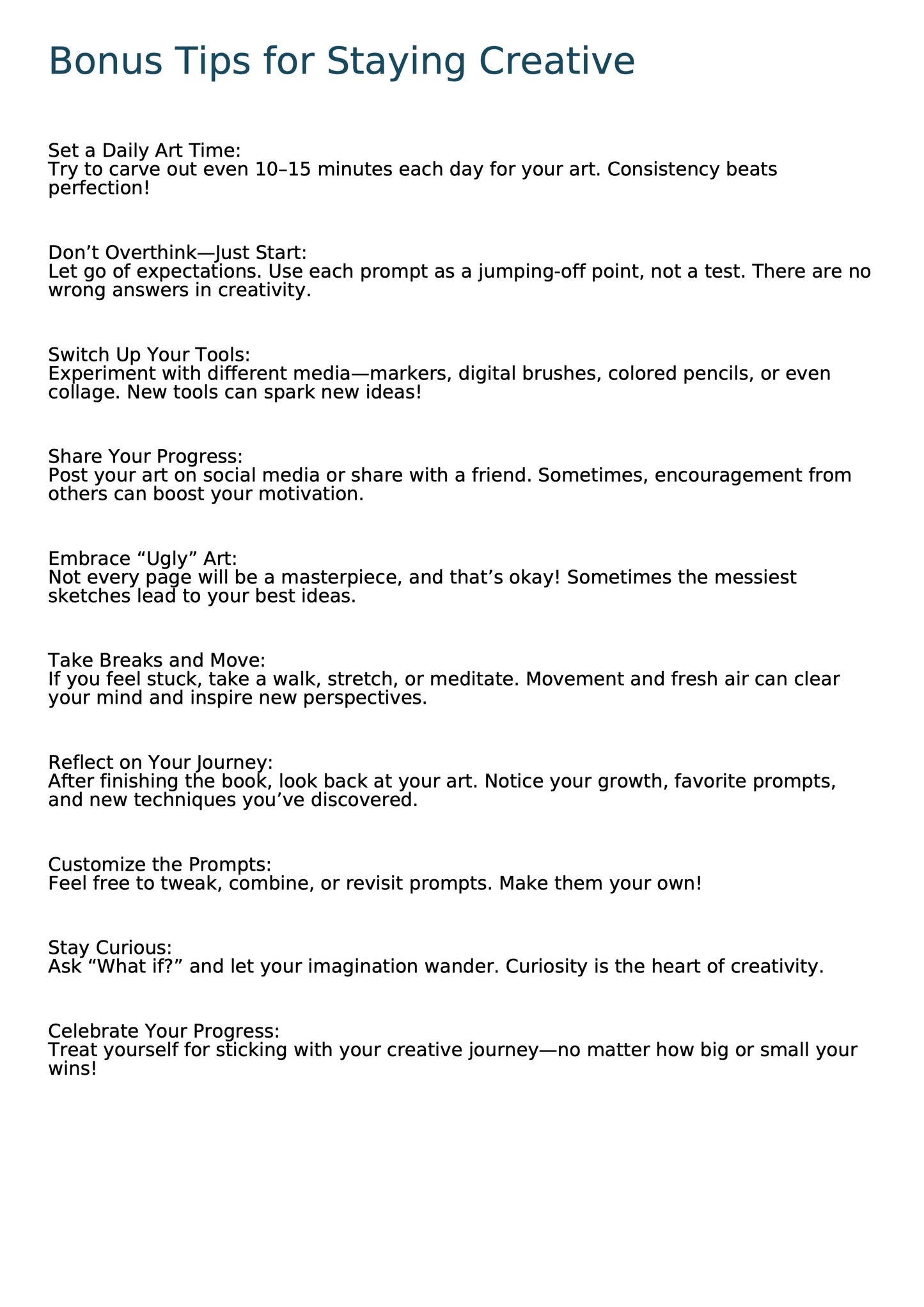 Bonus Tips for Staying Creative

Set a Daily Art Time:
Try to carve out even 10–15 minutes each day for your art. Consistency beats perfection!

Don't Overthink—Just Start:
Let go of expectations. Use each prompt as a jumping-off point, not a test. There are no wrong answers in creativity.

Switch Up Your Tools:
Experiment with different media—markers, digital brushes, colored pencils, or even collage. New tools can spark new ideas!

Share Your Progress:
Post your art on social media or share with a friend. Sometimes, encouragement from others can boost your motivation.

Embrace "Ugly" Art:
Not every page will be a masterpiece, and that's okay! Sometimes the messiest sketches lead to your best ideas.

Take Breaks and Move:
If you feel stuck, take a walk, stretch, or meditate. Movement and fresh air can clear your mind and inspire new perspectives.

Reflect on Your Journey:
After finishing the book, look back at your art. Notice your growth, favorite prompts, and new techniques you've discovered.

Customize the Prompts:
Feel free to tweak, combine, or revisit prompts. Make them your own!

Stay Curious:
Ask "What if?" and let your imagination wander. Curiosity is the heart of creativity.

Celebrate Your Progress:
Treat yourself for sticking with your creative journey—no matter how big or small your wins!